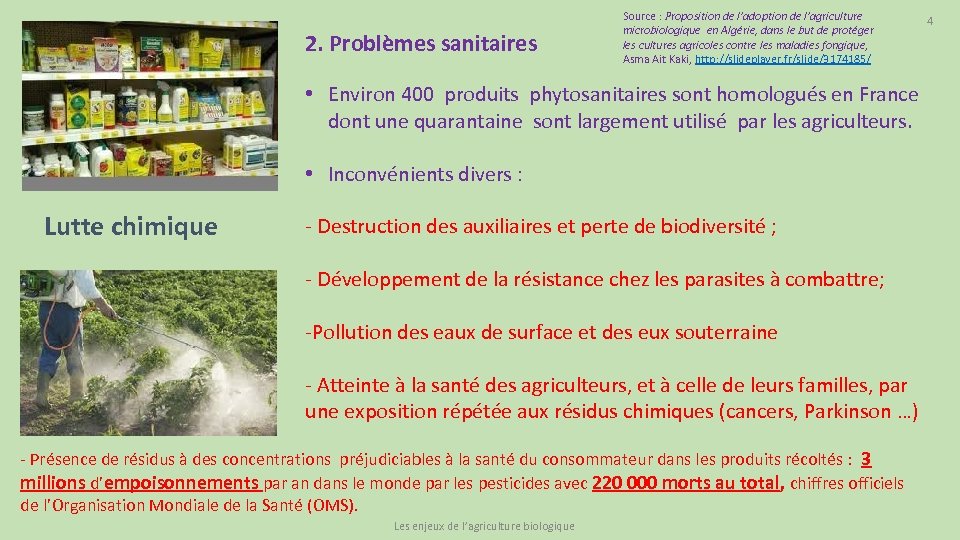 2. Problèmes sanitaires

Source : Proposition de l'adoption de l'agriculture microbiologique en Algérie, dans le but de protéger les cultures agricoles contre les maladies fongique, Asma Ait Kaki, http://slideplayer.fr/slide/3174185/

4

• Environ 400 produits phytosanitaires sont homologués en France dont une quarantaine sont largement utilisé par les agriculteurs.

• Inconvénients divers :

Lutte chimique

- Destruction des auxiliaires et perte de biodiversité ;

- Développement de la résistance chez les parasites à combattre;

-Pollution des eaux de surface et des eux souterraine

- Atteinte à la santé des agriculteurs, et à celle de leurs familles, par une exposition répétée aux résidus chimiques (cancers, Parkinson …)

- Présence de résidus à des concentrations préjudiciables à la santé du consommateur dans les produits récoltés : 3 millions d'empoisonnements par an dans le monde par les pesticides avec 220 000 morts au total, chiffres officiels de l'Organisation Mondiale de la Santé (OMS).

Les enjeux de l'agriculture biologique